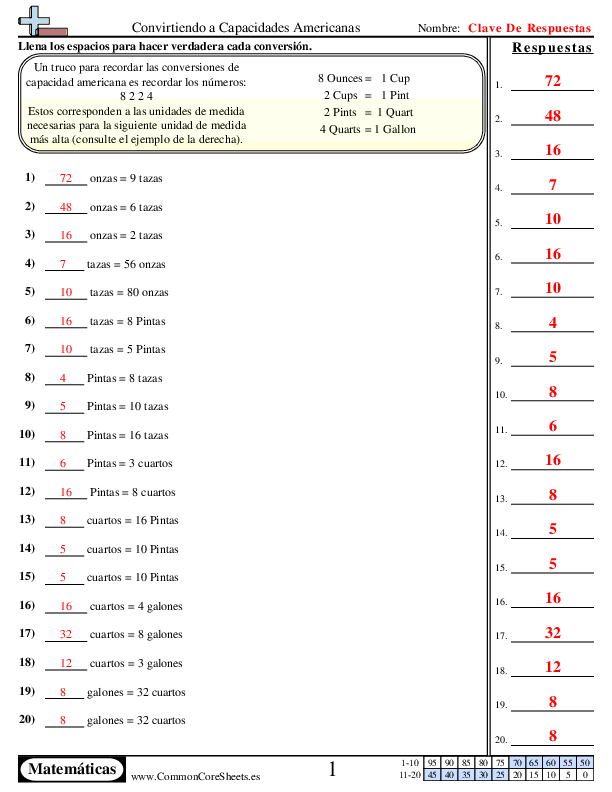 Convirtiendo a Capacidades Americanas

Nombre: Clave De Respuestas

Llena los espacios para hacer verdadera cada conversión.

Un truco para recordar las conversiones de capacidad americana es recordar los números: 8 2 2 4
Estos corresponden a las unidades de medida necesarias para la siguiente unidad de medida más alta (consulte el ejemplo de la derecha).

8 Ounces = 1 Cup
2 Cups = 1 Pint
2 Pints = 1 Quart
4 Quarts = 1 Gallon

1) 72 onzas = 9 tazas
2) 48 onzas = 6 tazas
3) 16 onzas = 2 tazas
4) 7 tazas = 56 onzas
5) 10 tazas = 80 onzas
6) 16 tazas = 8 Pintas
7) 10 tazas = 5 Pintas
8) 4 Pintas = 8 tazas
9) 5 Pintas = 10 tazas
10) 8 Pintas = 16 tazas
11) 6 Pintas = 3 cuartos
12) 16 Pintas = 8 cuartos
13) 8 cuartos = 16 Pintas
14) 5 cuartos = 10 Pintas
15) 5 cuartos = 10 Pintas
16) 16 cuartos = 4 galones
17) 32 cuartos = 8 galones
18) 12 cuartos = 3 galones
19) 8 galones = 32 cuartos
20) 8 galones = 32 cuartos

Respuestas
1. 72
2. 48
3. 16
4. 7
5. 10
6. 16
7. 10
8. 4
9. 5
10. 8
11. 6
12. 16
13. 8
14. 5
15. 5
16. 16
17. 32
18. 12
19. 8
20. 8

Matemáticas
www.CommonCoreSheets.es
1

| 1-10 | 95 | 90 | 85 | 80 | 75 | 70 | 65 | 60 | 55 | 50 |
|---|---|---|---|---|---|---|---|---|---|---|
| 11-20 | 45 | 40 | 35 | 30 | 25 | 20 | 15 | 10 | 5 | 0 |